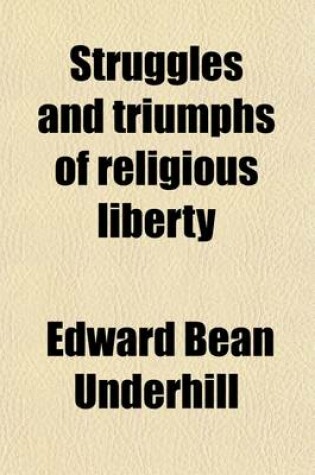 Struggles and triumphs of religious liberty

Edward Bean Underhill